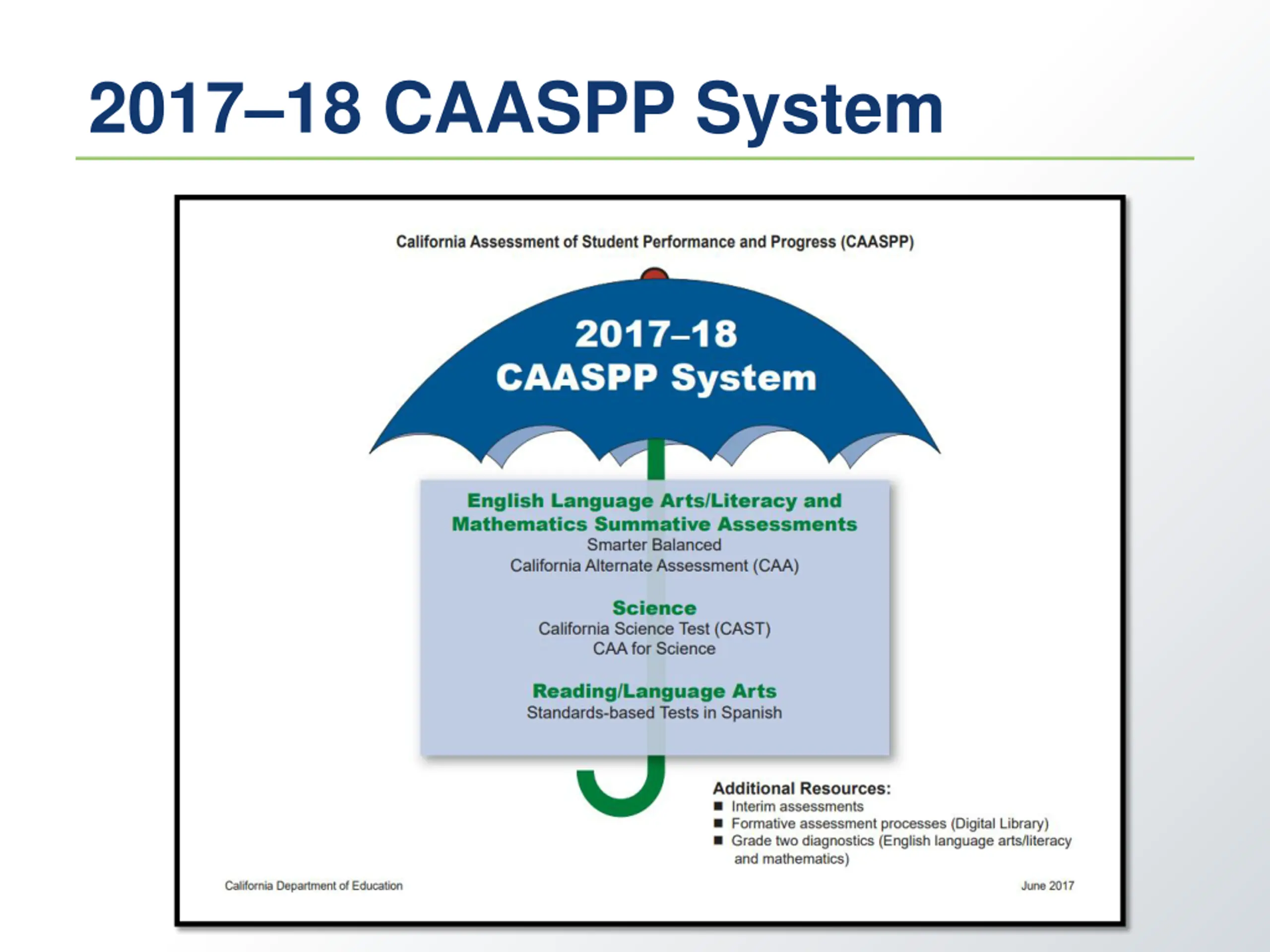 2017–18 CAASPP System

California Assessment of Student Performance and Progress (CAASPP)

2017–18
CAASPP System

English Language Arts/Literacy and Mathematics Summative Assessments
Smarter Balanced
California Alternate Assessment (CAA)

Science
California Science Test (CAST)
CAA for Science

Reading/Language Arts
Standards-based Tests in Spanish

Additional Resources:
■ Interim assessments
■ Formative assessment processes (Digital Library)
■ Grade two diagnostics (English language arts/literacy and mathematics)

California Department of Education

June 2017